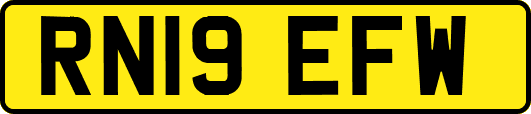 RN19 EFW